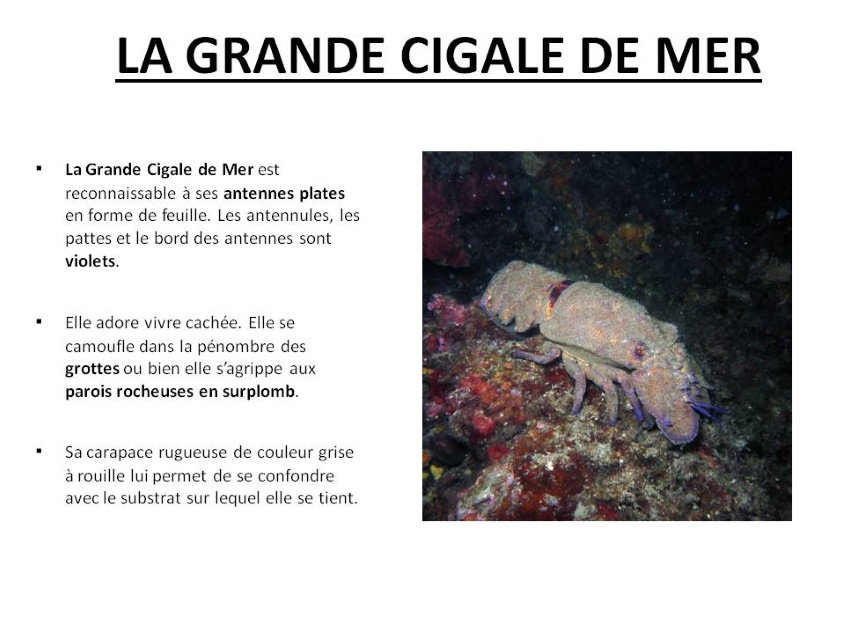 LA GRANDE CIGALE DE MER

▪ La Grande Cigale de Mer est reconnaissable à ses antennes plates en forme de feuille. Les antennules, les pattes et le bord des antennes sont violets.

▪ Elle adore vivre cachée. Elle se camoufle dans la pénombre des grottes ou bien elle s'agrippe aux parois rocheuses en surplomb.

▪ Sa carapace rugueuse de couleur grise à rouille lui permet de se confondre avec le substrat sur lequel elle se tient.